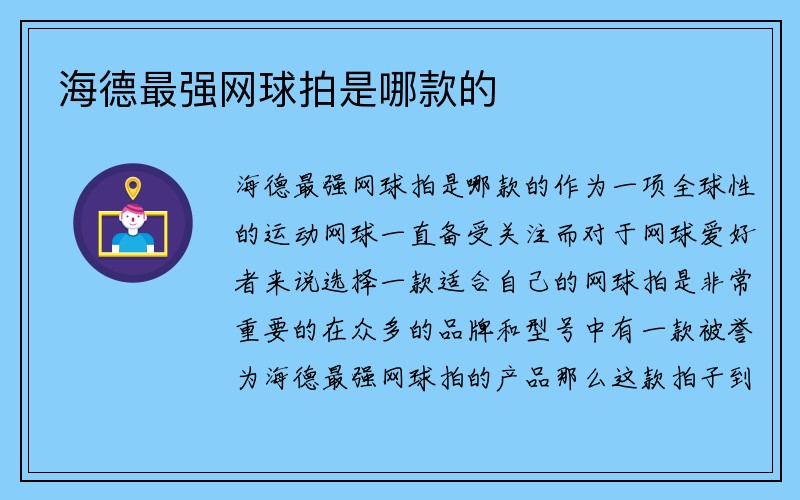 海德最强网球拍是哪款的

海德最强网球拍是哪款的作为一项全球性的运动网球一直备受关注而对于网球爱好者来说选择一款适合自己的网球拍是非常重要的在众多的品牌和型号中有一款被誉为海德最强网球拍的产品那么这款拍子到